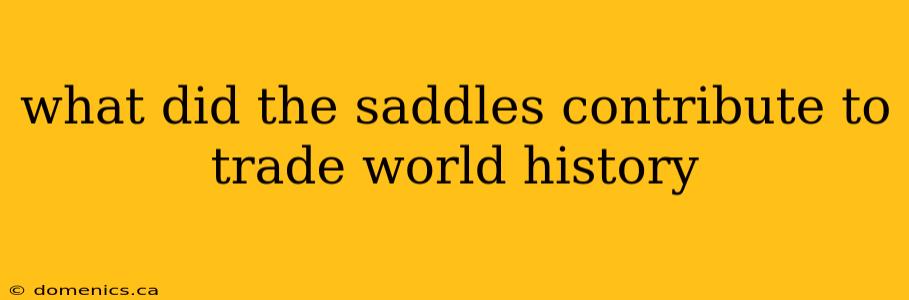 what did the saddles contribute to trade world history

© domenics.ca